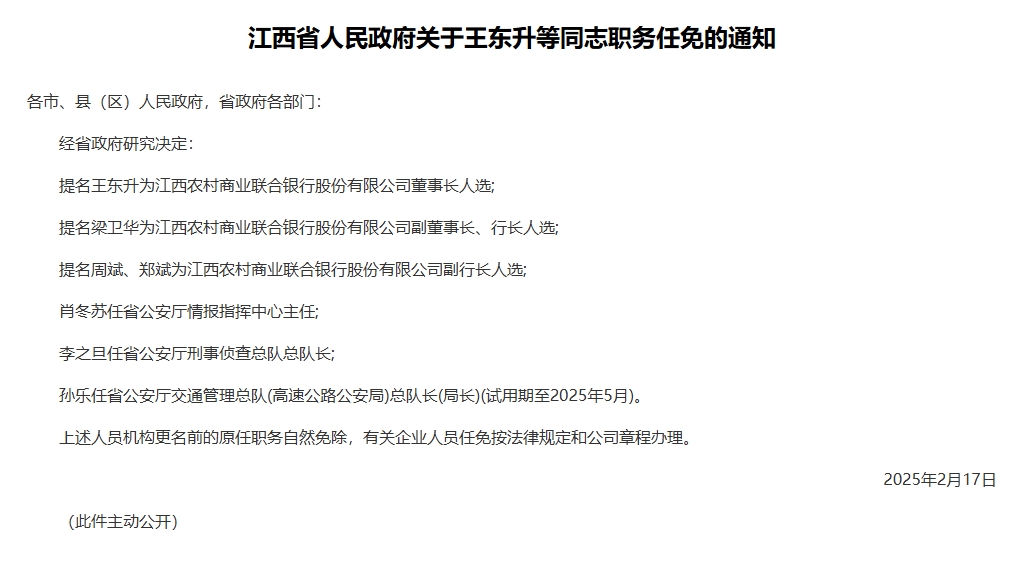 江西省人民政府关于王东升等同志职务任免的通知

各市、县（区）人民政府，省政府各部门：

经省政府研究决定：

提名王东升为江西农村商业联合银行股份有限公司董事长人选;

提名梁卫华为江西农村商业联合银行股份有限公司副董事长、行长人选;

提名周斌、郑斌为江西农村商业联合银行股份有限公司副行长人选;

肖冬苏任省公安厅情报指挥中心主任;

李之旦任省公安厅刑事侦查总队总队长;

孙乐任省公安厅交通管理总队(高速公路公安局)总队长(局长)(试用期至2025年5月)。

上述人员机构更名前的原任职务自然免除，有关企业人员任免按法律规定和公司章程办理。

2025年2月17日

（此件主动公开）